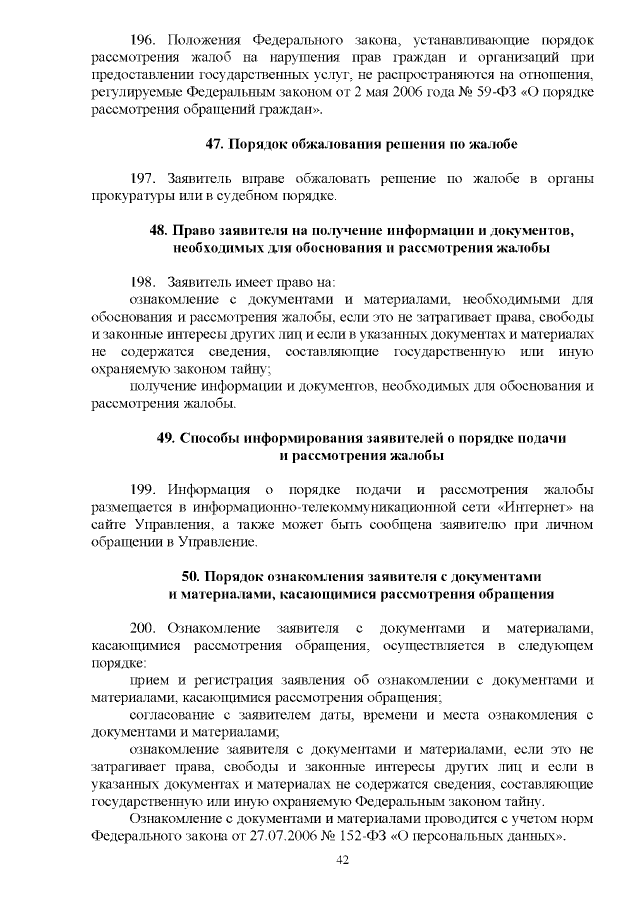 196. Положения Федерального закона, устанавливающие порядок рассмотрения жалоб на нарушения прав граждан и организаций при предоставлении государственных услуг, не распространяются на отношения, регулируемые Федеральным законом от 2 мая 2006 года № 59-ФЗ «О порядке рассмотрения обращений граждан».

47. Порядок обжалования решения по жалобе

197. Заявитель вправе обжаловать решение по жалобе в органы прокуратуры или в судебном порядке.

48. Право заявителя на получение информации и документов, необходимых для обоснования и рассмотрения жалобы

198. Заявитель имеет право на:
ознакомление с документами и материалами, необходимыми для обоснования и рассмотрения жалобы, если это не затрагивает права, свободы и законные интересы других лиц и если в указанных документах и материалах не содержатся сведения, составляющие государственную или иную охраняемую законом тайну;
получение информации и документов, необходимых для обоснования и рассмотрения жалобы.

49. Способы информирования заявителей о порядке подачи и рассмотрения жалобы

199. Информация о порядке подачи и рассмотрения жалобы размещается в информационно-телекоммуникационной сети «Интернет» на сайте Управления, а также может быть сообщена заявителю при личном обращении в Управление.

50. Порядок ознакомления заявителя с документами и материалами, касающимися рассмотрения обращения

200. Ознакомление заявителя с документами и материалами, касающимися рассмотрения обращения, осуществляется в следующем порядке:
прием и регистрация заявления об ознакомлении с документами и материалами, касающимися рассмотрения обращения;
согласование с заявителем даты, времени и места ознакомления с документами и материалами;
ознакомление заявителя с документами и материалами, если это не затрагивает права, свободы и законные интересы других лиц и если в указанных документах и материалах не содержатся сведения, составляющие государственную или иную охраняемую Федеральным законом тайну.
Ознакомление с документами и материалами проводится с учетом норм Федерального закона от 27.07.2006 № 152-ФЗ «О персональных данных».

42